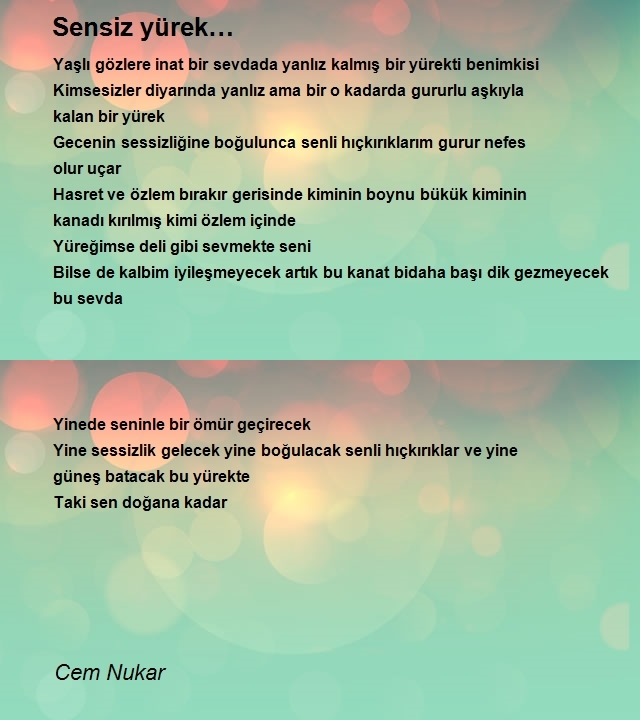 Sensiz yürek…

Yaşlı gözlere inat bir sevdada yanlız kalmış bir yürekti benimkisi
Kimsesizler diyarında yanlız ama bir o kadarda gururlu aşkıyla kalan bir yürek
Gecenin sessizliğine boğulunca senli hıçkırıklarım gurur nefes olur uçar
Hasret ve özlem bırakır gerisinde kiminin boynu bükük kiminin kanadı kırılmış kimi özlem içinde
Yüreğimse deli gibi sevmekte seni
Bilse de kalbim iyileşmeyecek artık bu kanat bidaha başı dik gezmeyecek bu sevda

Yinede seninle bir ömür geçirecek
Yine sessizlik gelecek yine boğulacak senli hıçkırıklar ve yine güneş batacak bu yürekte
Taki sen doğana kadar

Cem Nukar